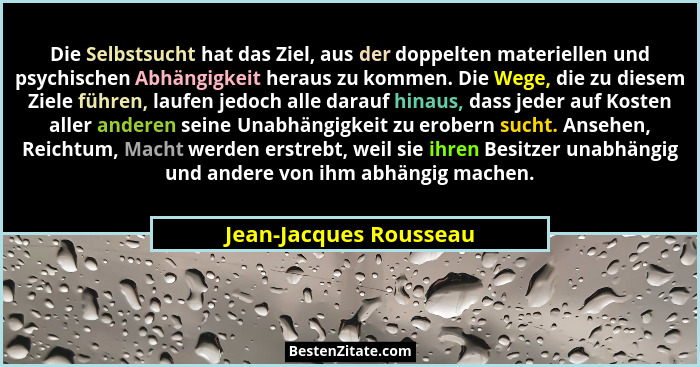 Die Selbstsucht hat das Ziel, aus der doppelten materiellen und psychischen Abhängigkeit heraus zu kommen. Die Wege, die zu diesem Ziele führen, laufen jedoch alle darauf hinaus, dass jeder auf Kosten aller anderen seine Unabhängigkeit zu erobern sucht. Ansehen, Reichtum, Macht werden erstrebt, weil sie ihren Besitzer unabhängig und andere von ihm abhängig machen.

Jean-Jacques Rousseau

BestenZitate.com